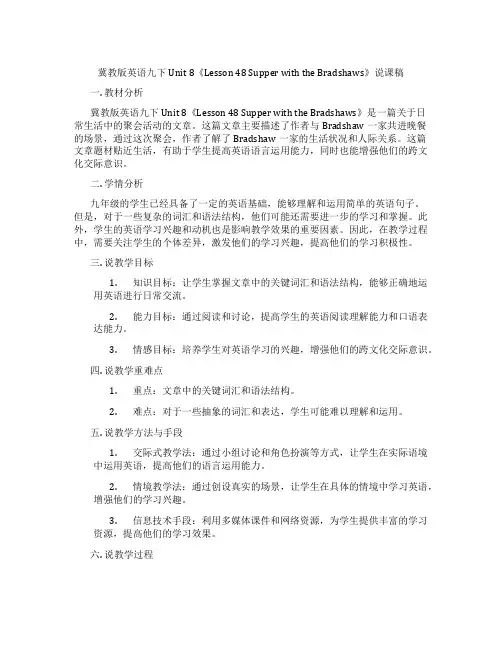 冀教版英语九下 Unit 8《Lesson 48 Supper with the Bradshaws》说课稿

一. 教材分析

冀教版英语九下 Unit 8《Lesson 48 Supper with the Bradshaws》是一篇关于日常生活中的聚会活动的文章。这篇文章主要描述了作者与 Bradshaw 一家共进晚餐的场景，通过这次聚会，作者了解了 Bradshaw 一家的生活状况和人际关系。这篇文章题材贴近生活，有助于学生提高英语语言运用能力，同时也能增强他们的跨文化交际意识。

二. 学情分析

九年级的学生已经具备了一定的英语基础，能够理解和运用简单的英语句子。但是，对于一些复杂的词汇和语法结构，他们可能还需要进一步的学习和掌握。此外，学生的英语学习兴趣和动机也是影响教学效果的重要因素。因此，在教学过程中，需要关注学生的个体差异，激发他们的学习兴趣，提高他们的学习积极性。

三. 说教学目标

1. 知识目标：让学生掌握文章中的关键词汇和语法结构，能够正确地运用英语进行日常交流。

2. 能力目标：通过阅读和讨论，提高学生的英语阅读理解能力和口语表达能力。

3. 情感目标：培养学生对英语学习的兴趣，增强他们的跨文化交际意识。

四. 说教学重难点

1. 重点：文章中的关键词汇和语法结构。

2. 难点：对于一些抽象的词汇和表达，学生可能难以理解和运用。

五. 说教学方法与手段

1. 交际式教学法：通过小组讨论和角色扮演等方式，让学生在实际语境中运用英语，提高他们的语言运用能力。

2. 情境教学法：通过创设真实的场景，让学生在具体的情境中学习英语，增强他们的学习兴趣。

3. 信息技术手段：利用多媒体课件和网络资源，为学生提供丰富的学习资源，提高他们的学习效果。

六. 说教学过程